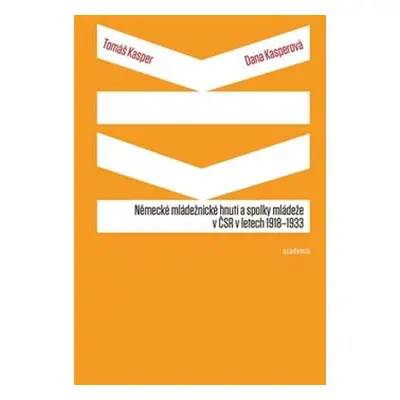 Tomáš Kasper

Dana Kasperová

Německé mládežnické hnutí a spolky mládeže v ČSR v letech 1918–1933

academia